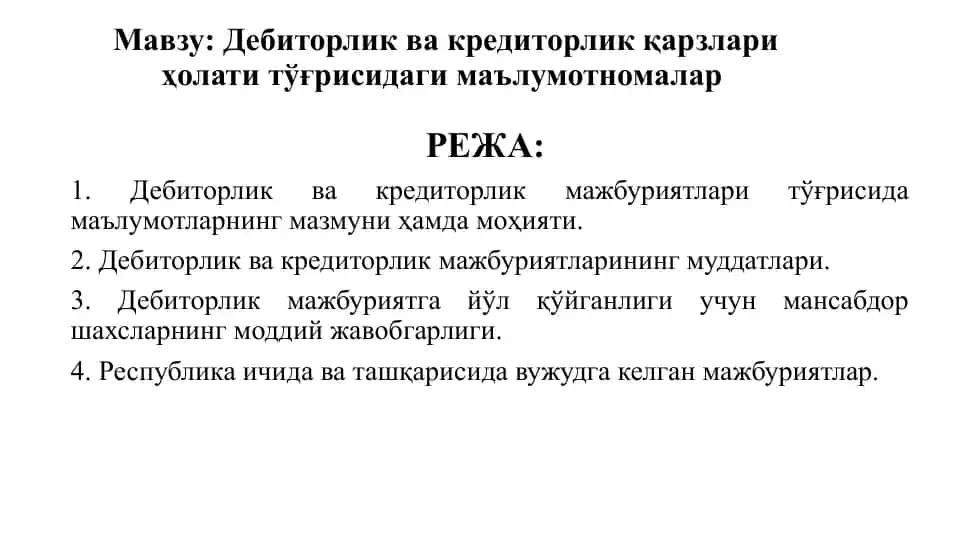 Мавзу: Дебиторлик ва кредиторлик қарзлари ҳолати тўғрисидаги маълумотномалар

РЕЖА:

1. Дебиторлик ва кредиторлик мажбуриятлари тўғрисида маълумотларнинг мазмуни ҳамда моҳияти.

2. Дебиторлик ва кредиторлик мажбуриятларининг муддатлари.

3. Дебиторлик мажбуриятга йўл қўйганлиги учун мансабдор шахсларнинг моддий жавобгарлиги.

4. Республика ичида ва ташқарисида вужудга келган мажбуриятлар.